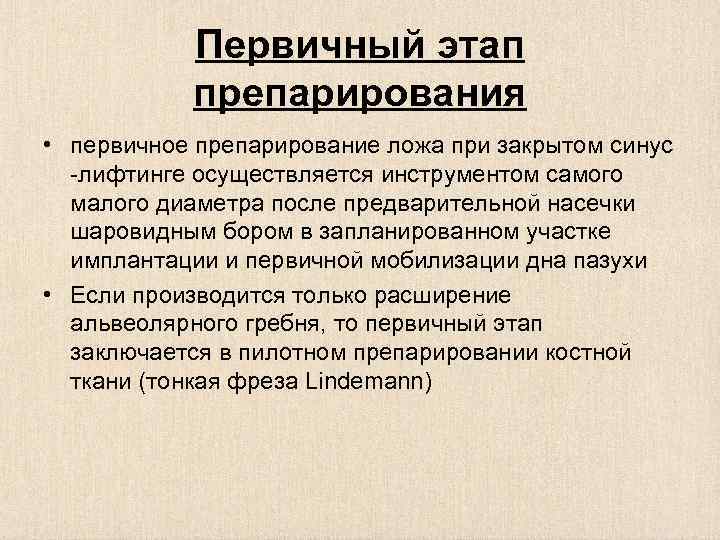 Первичный этап препарирования

• первичное препарирование ложа при закрытом синус -лифтинге осуществляется инструментом самого малого диаметра после предварительной насечки шаровидным бором в запланированном участке имплантации и первичной мобилизации дна пазухи

• Если производится только расширение альвеолярного гребня, то первичный этап заключается в пилотном препарировании костной ткани (тонкая фреза Lindemann)